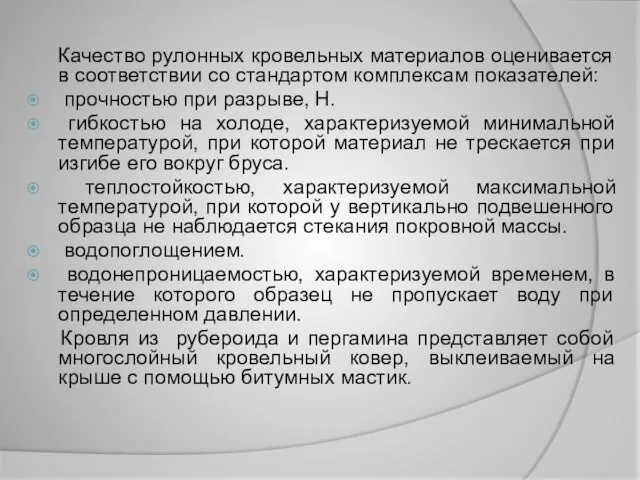 Качество рулонных кровельных материалов оценивается в соответствии со стандартом комплексам показателей:

прочностью при разрыве, Н.

гибкостью на холоде, характеризуемой минимальной температурой, при которой материал не трескается при изгибе его вокруг бруса.

теплостойкостью, характеризуемой максимальной температурой, при которой у вертикально подвешенного образца не наблюдается стекания покровной массы.

водопоглощением.

водонепроницаемостью, характеризуемой временем, в течение которого образец не пропускает воду при определенном давлении.

Кровля из рубероида и пергамина представляет собой многослойный кровельный ковер, выклеиваемый на крыше с помощью битумных мастик.